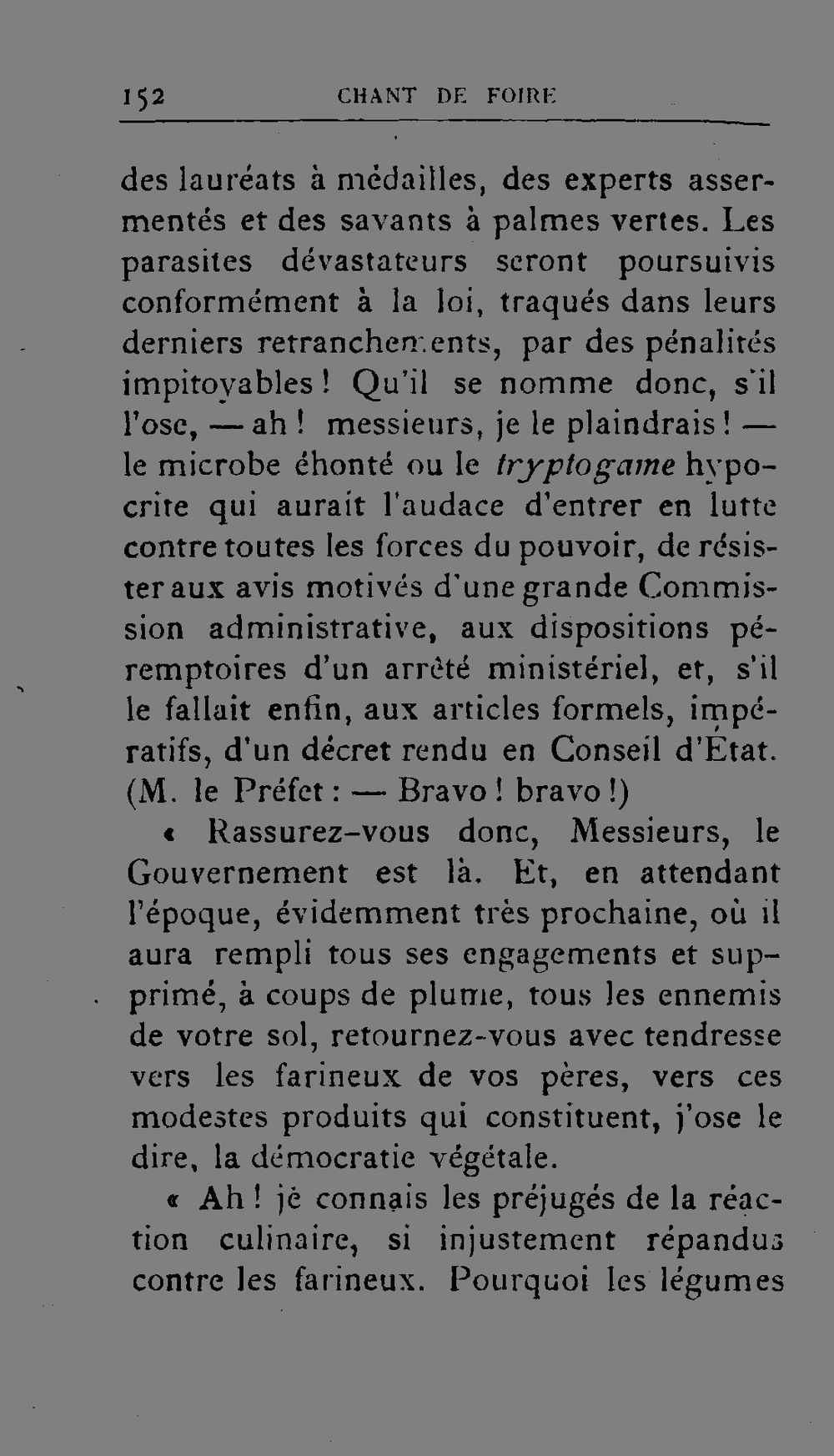 152 CHANT DE FOIRE

des lauréats à médailles, des experts assermentés et des savants à palmes vertes. Les parasites dévastateurs seront poursuivis conformément à la loi, traqués dans leurs derniers retranchements, par des pénalités impitoyables ! Qu'il se nomme donc, s'il l'ose, — ah ! messieurs, je le plaindrais ! — le microbe éhonté ou le tryptogame hypocrite qui aurait l'audace d'entrer en lutte contre toutes les forces du pouvoir, de résister aux avis motivés d'une grande Commission administrative, aux dispositions péremptoires d'un arrêté ministériel, et, s'il le fallait enfin, aux articles formels, impératifs, d'un décret rendu en Conseil d'État. (M. le Préfet : — Bravo ! bravo !)

« Rassurez-vous donc, Messieurs, le Gouvernement est là. Et, en attendant l'époque, évidemment très prochaine, où il aura rempli tous ses engagements et supprimé, à coups de plume, tous les ennemis de votre sol, retournez-vous avec tendresse vers les farineux de vos pères, vers ces modestes produits qui constituent, j'ose le dire, la démocratie végétale.

« Ah ! je connais les préjugés de la réaction culinaire, si injustement répandus contre les farineux. Pourquoi les légumes